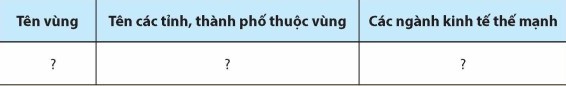 | Tên vùng | Tên các tỉnh, thành phố thuộc vùng | Các ngành kinh tế thế mạnh |
|---|---|---|
| ? | ? | ? |